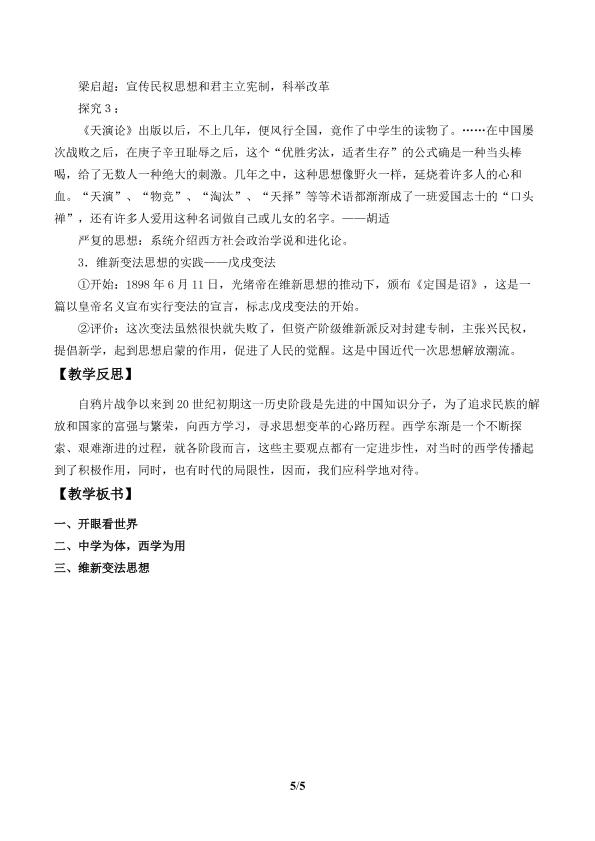 梁启超：宣传民权思想和君主立宪制，科举改革

探究 3：

《天演论》出版以后，不上几年，便风行全国，竟作了中学生的读物了。……在中国屡次战败之后，在庚子辛丑耻辱之后，这个“优胜劣汰，适者生存”的公式确是一种当头棒喝，给了无数人一种绝大的刺激。几年之中，这种思想像野火一样，延烧着许多人的心和血。“天演”、“物竞”、“淘汰”、“天择”等等术语都渐渐成了一班爱国志士的“口头禅”，还有许多人爱用这种名词做自己或儿女的名字。——胡适

严复的思想：系统介绍西方社会政治学说和进化论。

3．维新变法思想的实践——戊戌变法

①开始：1898 年 6 月 11 日，光绪帝在维新思想的推动下，颁布《定国是诏》，这是一篇以皇帝名义宣布实行变法的宣言，标志戊戌变法的开始。

②评价：这次变法虽然很快就失败了，但资产阶级维新派反对封建专制，主张兴民权，提倡新学，起到思想启蒙的作用，促进了人民的觉醒。这是中国近代一次思想解放潮流。

【教学反思】

自鸦片战争以来到 20 世纪初期这一历史阶段是先进的中国知识分子，为了追求民族的解放和国家的富强与繁荣，向西方学习，寻求思想变革的心路历程。西学东渐是一个不断探索、艰难渐进的过程，就各阶段而言，这些主要观点都有一定进步性，对当时的西学传播起到了积极作用，同时，也有时代的局限性，因而，我们应科学地对待。

【教学板书】

一、开眼看世界

二、中学为体，西学为用

三、维新变法思想

5/5